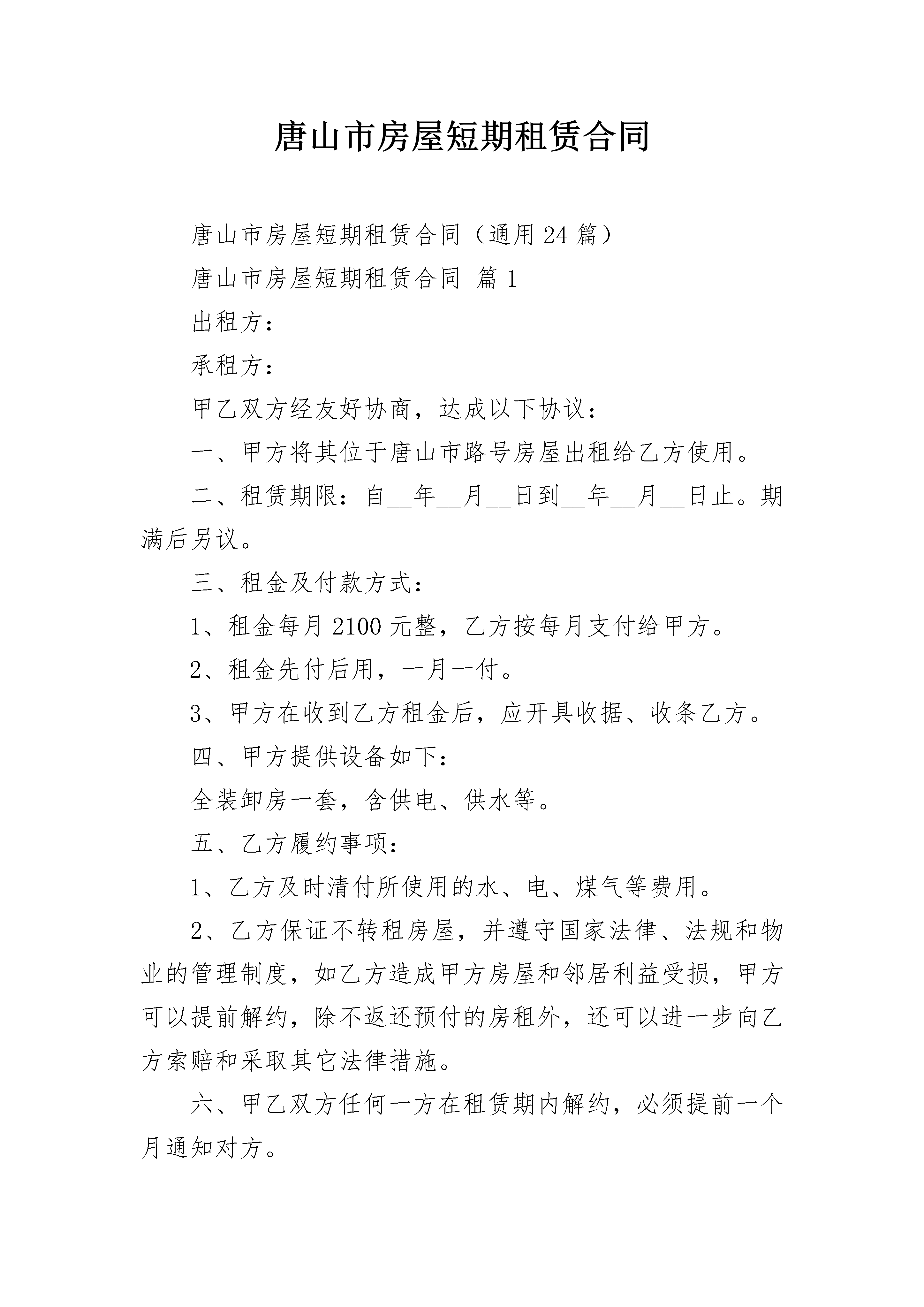 唐山市房屋短期租赁合同

唐山市房屋短期租赁合同（通用24篇）

唐山市房屋短期租赁合同 篇1

出租方：

承租方：

甲乙双方经友好协商，达成以下协议：

一、甲方将其位于唐山市路号房屋出租给乙方使用。

二、租赁期限：自__年__月__日到__年__月__日止。期满后另议。

三、租金及付款方式：

1、租金每月2100元整，乙方按每月支付给甲方。

2、租金先付后用，一月一付。

3、甲方在收到乙方租金后，应开具收据、收条乙方。

四、甲方提供设备如下：

全装卸房一套，含供电、供水等。

五、乙方履约事项：

1、乙方及时清付所使用的水、电、煤气等费用。

2、乙方保证不转租房屋，并遵守国家法律、法规和物业的管理制度，如乙方造成甲方房屋和邻居利益受损，甲方可以提前解约，除不返还预付的房租外，还可以进一步向乙方索赔和采取其它法律措施。

六、甲乙双方任何一方在租赁期内解约，必须提前一个月通知对方。